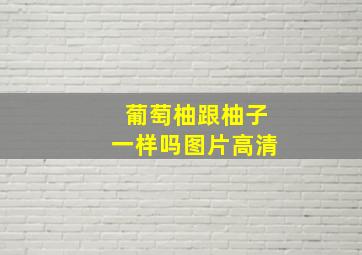 葡萄柚跟柚子
一样吗图片高清